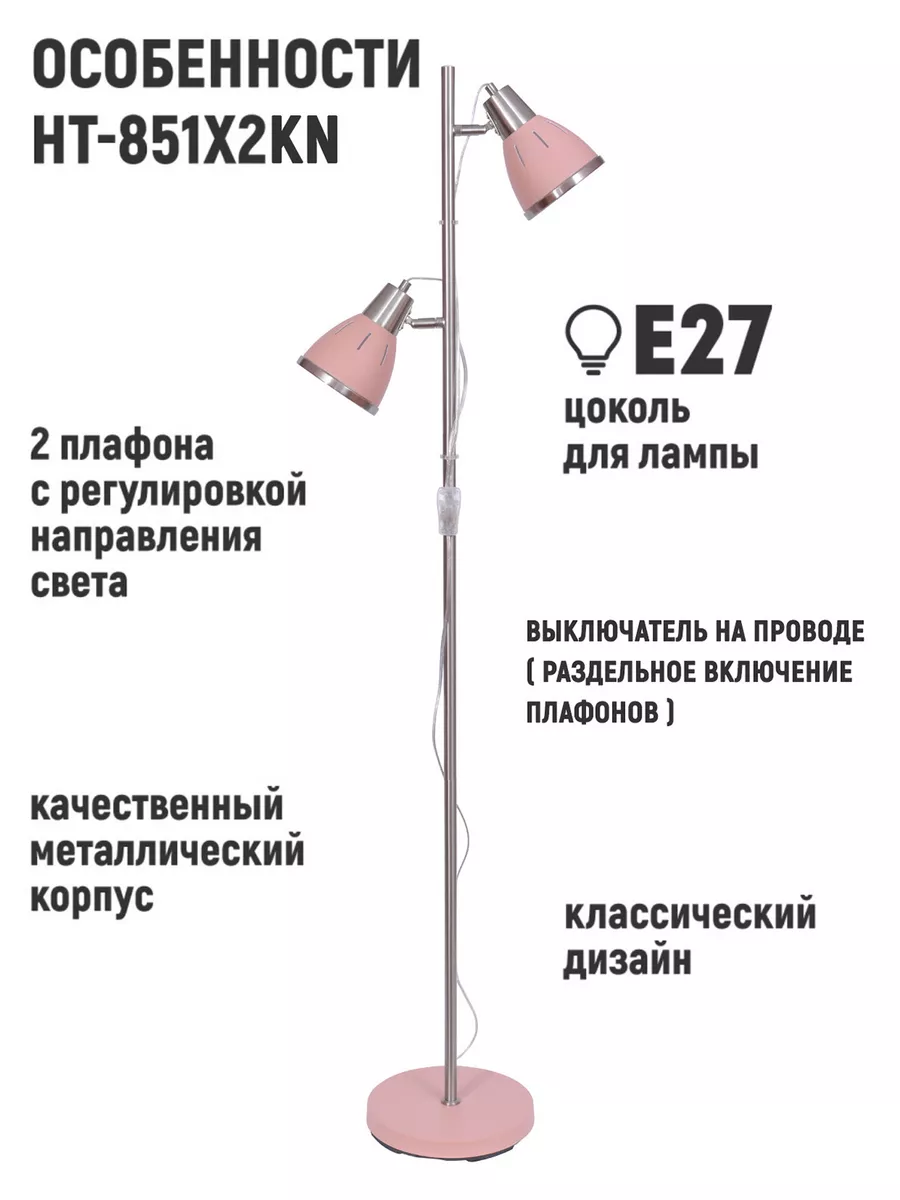 ОСОБЕННОСТИ
HT-851X2KN

E27
цоколь
для лампы

2 плафона
с регулировкой
направления
света

ВЫКЛЮЧАТЕЛЬ НА ПРОВОДЕ
( РАЗДЕЛЬНОЕ ВКЛЮЧЕНИЕ
ПЛАФОНОВ )

качественный
металлический
корпус

классический
дизайн